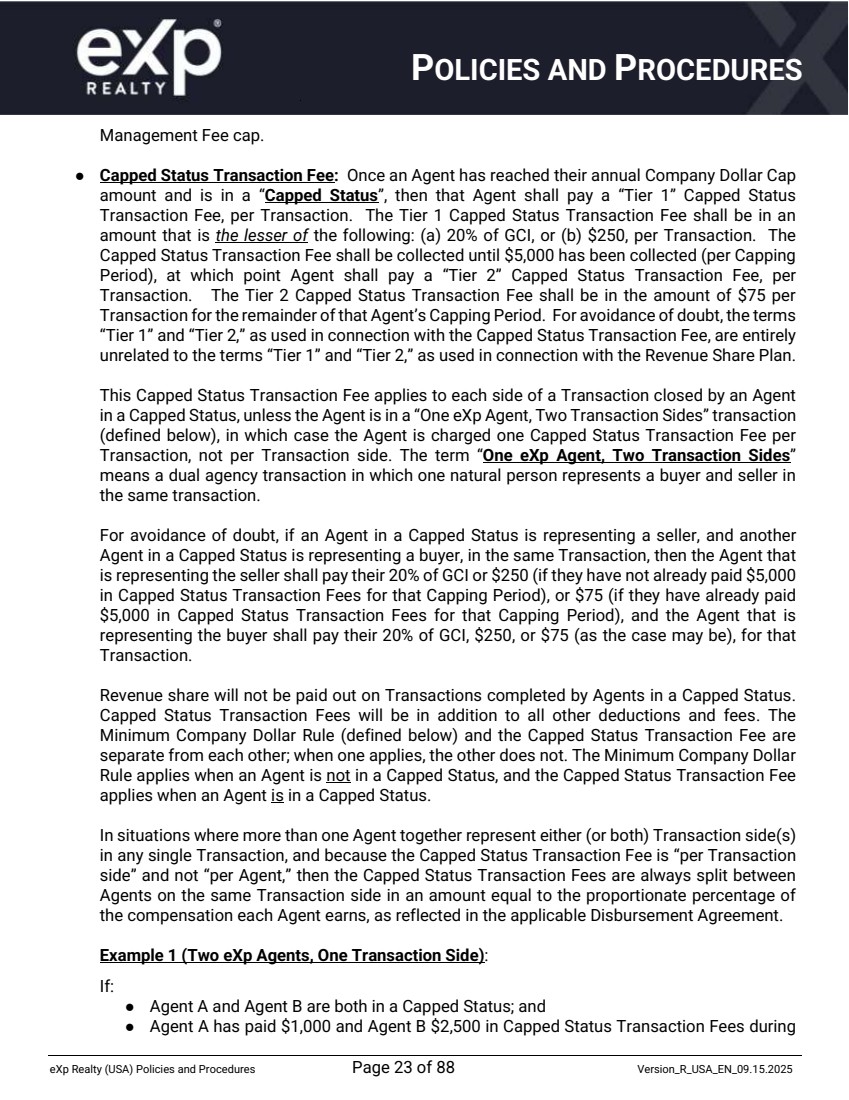 eXp REALTY

POLICIES AND PROCEDURES

Management Fee cap.

• Capped Status Transaction Fee: Once an Agent has reached their annual Company Dollar Cap amount and is in a "Capped Status", then that Agent shall pay a "Tier 1" Capped Status Transaction Fee, per Transaction. The Tier 1 Capped Status Transaction Fee shall be in an amount that is the lesser of the following: (a) 20% of GCI, or (b) $250, per Transaction. The Capped Status Transaction Fee shall be collected until $5,000 has been collected (per Capping Period), at which point Agent shall pay a "Tier 2" Capped Status Transaction Fee, per Transaction. The Tier 2 Capped Status Transaction Fee shall be in the amount of $75 per Transaction for the remainder of that Agent's Capping Period. For avoidance of doubt, the terms "Tier 1" and "Tier 2," as used in connection with the Capped Status Transaction Fee, are entirely unrelated to the terms "Tier 1" and "Tier 2," as used in connection with the Revenue Share Plan.

This Capped Status Transaction Fee applies to each side of a Transaction closed by an Agent in a Capped Status, unless the Agent is in a "One eXp Agent, Two Transaction Sides" transaction (defined below), in which case the Agent is charged one Capped Status Transaction Fee per Transaction, not per Transaction side. The term "One eXp Agent, Two Transaction Sides" means a dual agency transaction in which one natural person represents a buyer and seller in the same transaction.

For avoidance of doubt, if an Agent in a Capped Status is representing a seller, and another Agent in a Capped Status is representing a buyer, in the same Transaction, then the Agent that is representing the seller shall pay their 20% of GCI or $250 (if they have not already paid $5,000 in Capped Status Transaction Fees for that Capping Period), or $75 (if they have already paid $5,000 in Capped Status Transaction Fees for that Capping Period), and the Agent that is representing the buyer shall pay their 20% of GCI, $250, or $75 (as the case may be), for that Transaction.

Revenue share will not be paid out on Transactions completed by Agents in a Capped Status. Capped Status Transaction Fees will be in addition to all other deductions and fees. The Minimum Company Dollar Rule (defined below) and the Capped Status Transaction Fee are separate from each other; when one applies, the other does not. The Minimum Company Dollar Rule applies when an Agent is not in a Capped Status, and the Capped Status Transaction Fee applies when an Agent is in a Capped Status.

In situations where more than one Agent together represent either (or both) Transaction side(s) in any single Transaction, and because the Capped Status Transaction Fee is "per Transaction side" and not "per Agent," then the Capped Status Transaction Fees are always split between Agents on the same Transaction side in an amount equal to the proportionate percentage of the compensation each Agent earns, as reflected in the applicable Disbursement Agreement.

Example 1 (Two eXp Agents, One Transaction Side):

If:
• Agent A and Agent B are both in a Capped Status; and
• Agent A has paid $1,000 and Agent B $2,500 in Capped Status Transaction Fees during

eXp Realty (USA) Policies and Procedures Page 23 of 88 Version_R_USA_EN_09.15.2025